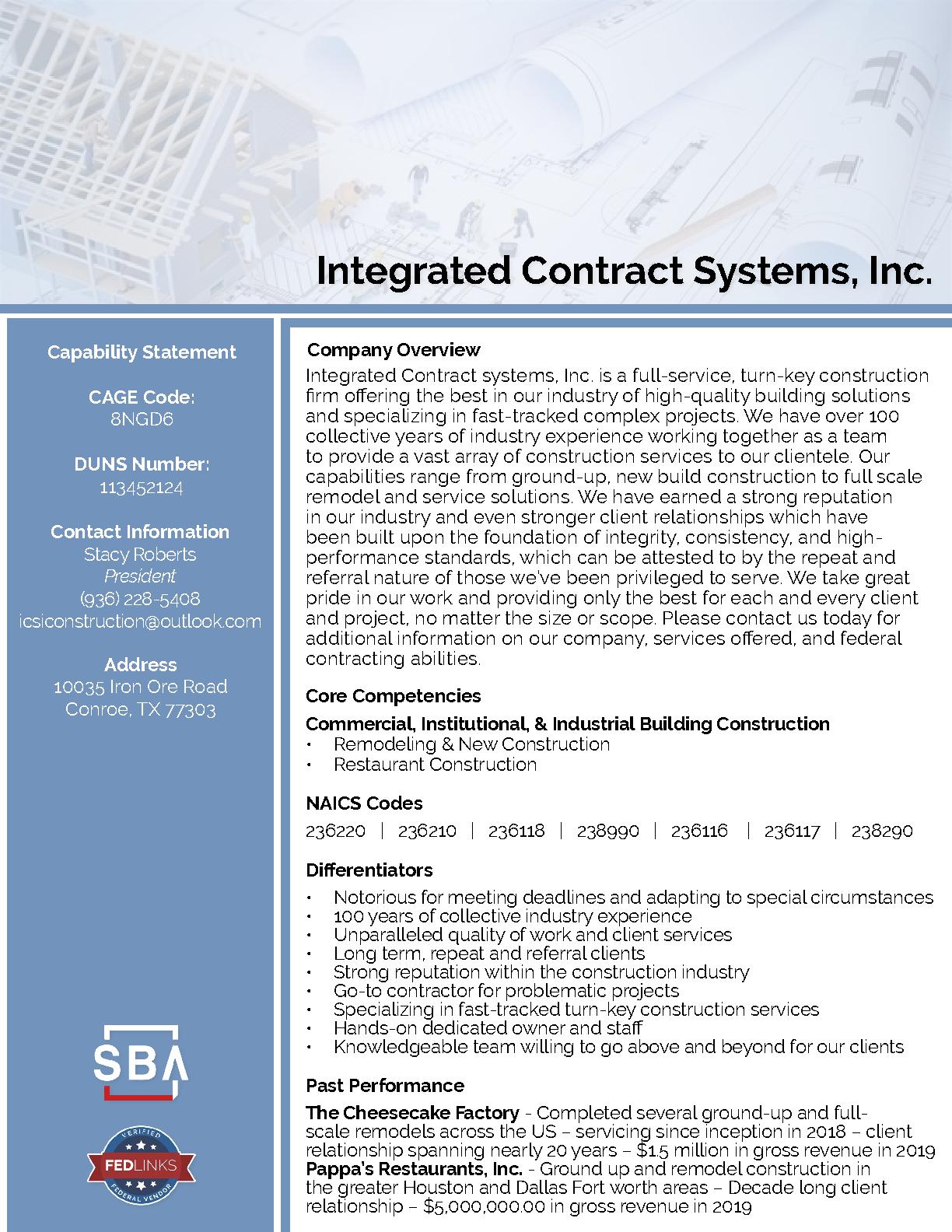 Integrated Contract Systems, Inc.

Capability Statement

CAGE Code:
8NGD6

DUNS Number:
113452124

Contact Information
Stacy Roberts
President
(936) 228-5408
icsiconstruction@outlook.com

Address
10035 Iron Ore Road
Conroe, TX 77303

SBA

VERIFIED
FEDLINKS
FEDERAL VENDOR

Company Overview
Integrated Contract systems, Inc. is a full-service, turn-key construction firm offering the best in our industry of high-quality building solutions and specializing in fast-tracked complex projects. We have over 100 collective years of industry experience working together as a team to provide a vast array of construction services to our clientele. Our capabilities range from ground-up, new build construction to full scale remodel and service solutions. We have earned a strong reputation in our industry and even stronger client relationships which have been built upon the foundation of integrity, consistency, and high-performance standards, which can be attested to by the repeat and referral nature of those we've been privileged to serve. We take great pride in our work and providing only the best for each and every client and project, no matter the size or scope. Please contact us today for additional information on our company, services offered, and federal contracting abilities.

Core Competencies
Commercial, Institutional, & Industrial Building Construction
• Remodeling & New Construction
• Restaurant Construction

NAICS Codes
236220 | 236210 | 236118 | 238990 | 236116 | 236117 | 238290

Differentiators
• Notorious for meeting deadlines and adapting to special circumstances
• 100 years of collective industry experience
• Unparalleled quality of work and client services
• Long term, repeat and referral clients
• Strong reputation within the construction industry
• Go-to contractor for problematic projects
• Specializing in fast-tracked turn-key construction services
• Hands-on dedicated owner and staff
• Knowledgeable team willing to go above and beyond for our clients

Past Performance
The Cheesecake Factory - Completed several ground-up and full-scale remodels across the US – servicing since inception in 2018 – client relationship spanning nearly 20 years – $1.5 million in gross revenue in 2019
Pappa's Restaurants, Inc. - Ground up and remodel construction in the greater Houston and Dallas Fort worth areas – Decade long client relationship – $5,000,000.00 in gross revenue in 2019